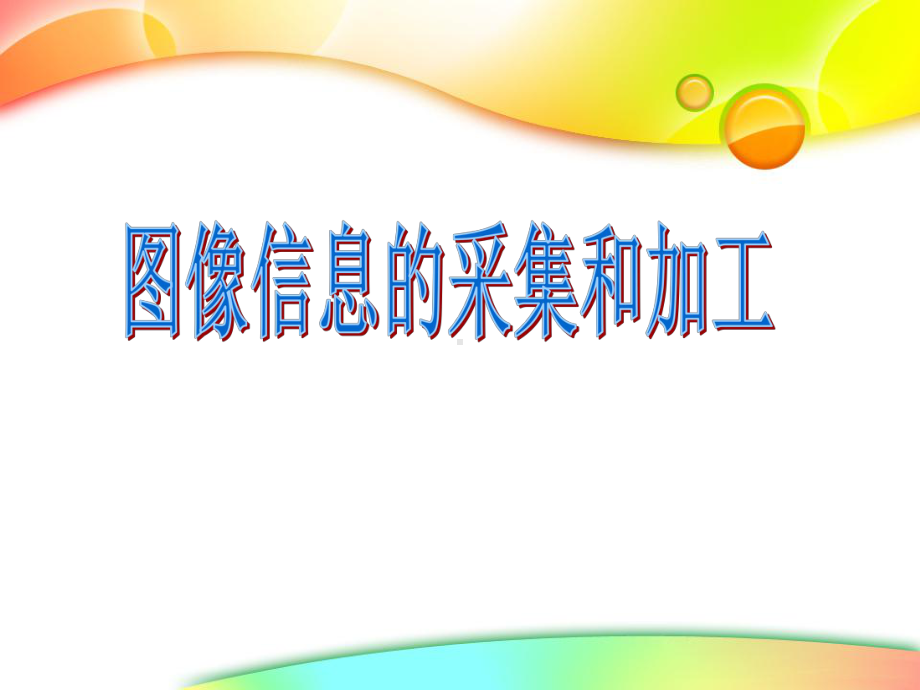 图像信息的采集和加工